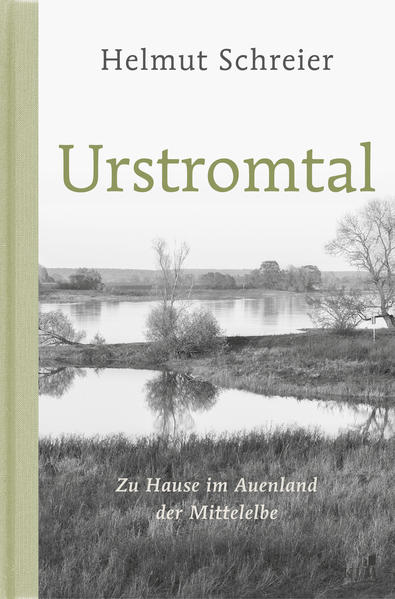 Helmut Schreier

Urstromtal

Zu Hause im Auenland
der Mittelelbe